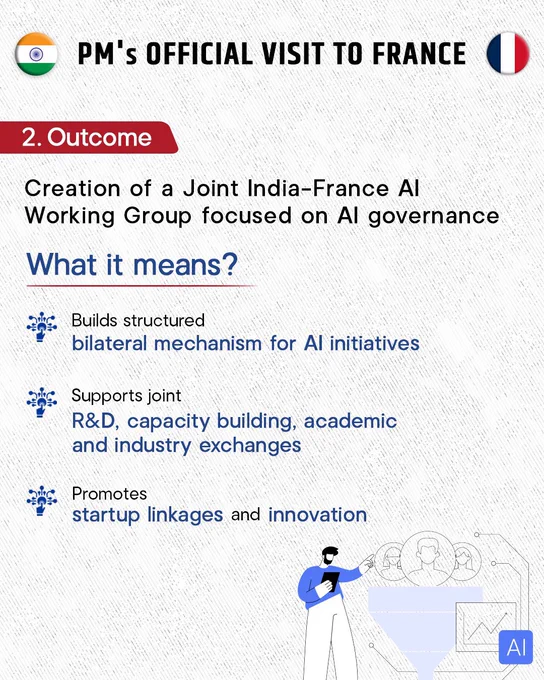 PM's OFFICIAL VISIT TO FRANCE

2. Outcome

Creation of a Joint India-France AI Working Group focused on AI governance

What it means?

Builds structured bilateral mechanism for AI initiatives

Supports joint R&D, capacity building, academic and industry exchanges

Promotes startup linkages and innovation

AI